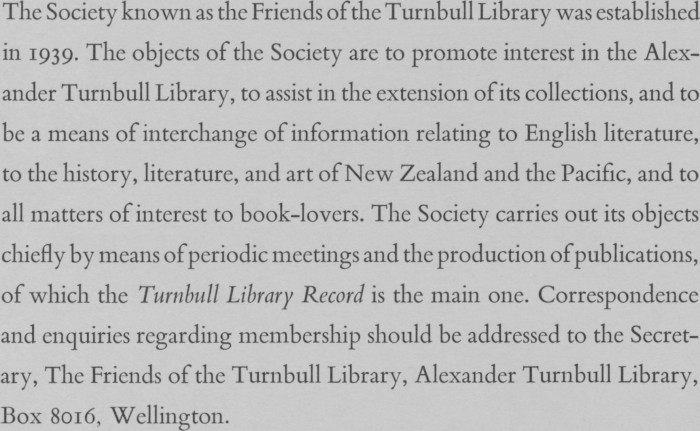 The Society known as the Friends of the Turnbull Library was established in 1939. The objects of the Society are to promote interest in the Alexander Turnbull Library, to assist in the extension of its collections, and to be a means of interchange of information relating to English literature, to the history, literature, and art of New Zealand and the Pacific, and to all matters of interest to book-lovers. The Society carries out its objects chiefly by means of periodic meetings and the production of publications, of which the Turnbull Library Record is the main one. Correspondence and enquiries regarding membership should be addressed to the Secretary, The Friends of the Turnbull Library, Alexander Turnbull Library, Box 8016, Wellington.